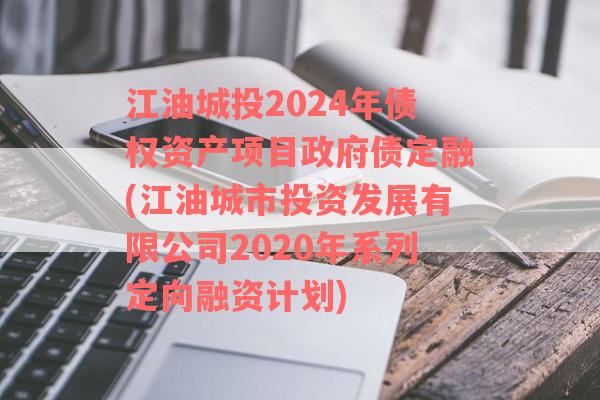 江油城投2024年债权资产项目政府债定融(江油城市投资发展有限公司2020年系列定向融资计划)